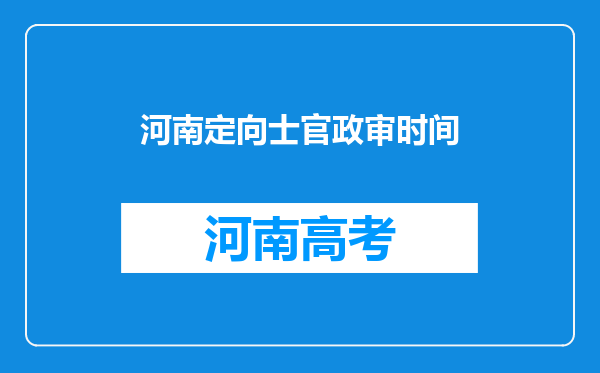 河南定向士官政审时间

河南高考